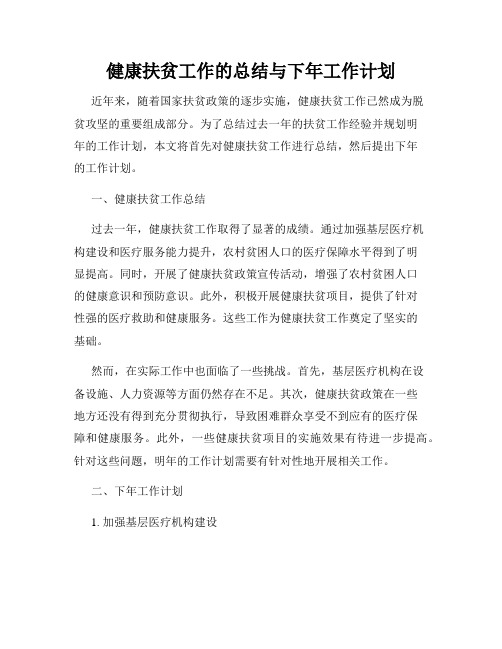 健康扶贫工作的总结与下年工作计划

近年来，随着国家扶贫政策的逐步实施，健康扶贫工作已然成为脱贫攻坚的重要组成部分。为了总结过去一年的扶贫工作经验并规划明年的工作计划，本文将首先对健康扶贫工作进行总结，然后提出下年的工作计划。

一、健康扶贫工作总结

过去一年，健康扶贫工作取得了显著的成绩。通过加强基层医疗机构建设和医疗服务能力提升，农村贫困人口的医疗保障水平得到了明显提高。同时，开展了健康扶贫政策宣传活动，增强了农村贫困人口的健康意识和预防意识。此外，积极开展健康扶贫项目，提供了针对性强的医疗救助和健康服务。这些工作为健康扶贫工作奠定了坚实的基础。

然而，在实际工作中也面临了一些挑战。首先，基层医疗机构在设备设施、人力资源等方面仍然存在不足。其次，健康扶贫政策在一些地方还没有得到充分贯彻执行，导致困难群众享受不到应有的医疗保障和健康服务。此外，一些健康扶贫项目的实施效果有待进一步提高。针对这些问题，明年的工作计划需要有针对性地开展相关工作。

二、下年工作计划

1. 加强基层医疗机构建设